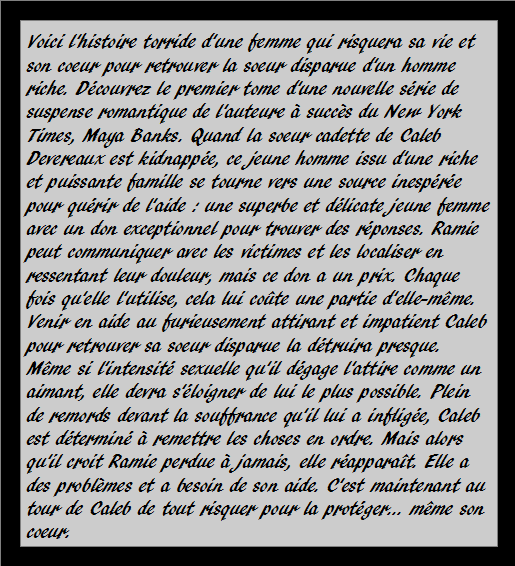 Voici l'histoire torride d'une femme qui risquera sa vie et son coeur pour retrouver la soeur disparue d'un homme riche. Découvrez le premier tome d'une nouvelle série de suspense romantique de l'auteure à succès du New York Times, Maya Banks. Quand la soeur cadette de Caleb Devereaux est kidnappée, ce jeune homme issu d'une riche et puissante famille se tourne vers une source inespérée pour quérir de l'aide : une superbe et délicate jeune femme avec un don exceptionnel pour trouver des réponses. Ramie peut communiquer avec les victimes et les localiser en ressentant leur douleur, mais ce don a un prix. Chaque fois qu'elle l'utilise, cela lui coûte une partie d'elle-même. Venir en aide au furieusement attirant et impatient Caleb pour retrouver sa soeur disparue la détruira presque. Même si l'intensité sexuelle qu'il dégage l'attire comme un aimant, elle devra s'éloigner de lui le plus possible. Plein de remords devant la souffrance qu'il lui a infligée, Caleb est déterminé à remettre les choses en ordre. Mais alors qu'il croit Ramie perdue à jamais, elle réapparaît. Elle a des problèmes et a besoin de son aide. C'est maintenant au tour de Caleb de tout risquer pour la protéger... même son coeur.